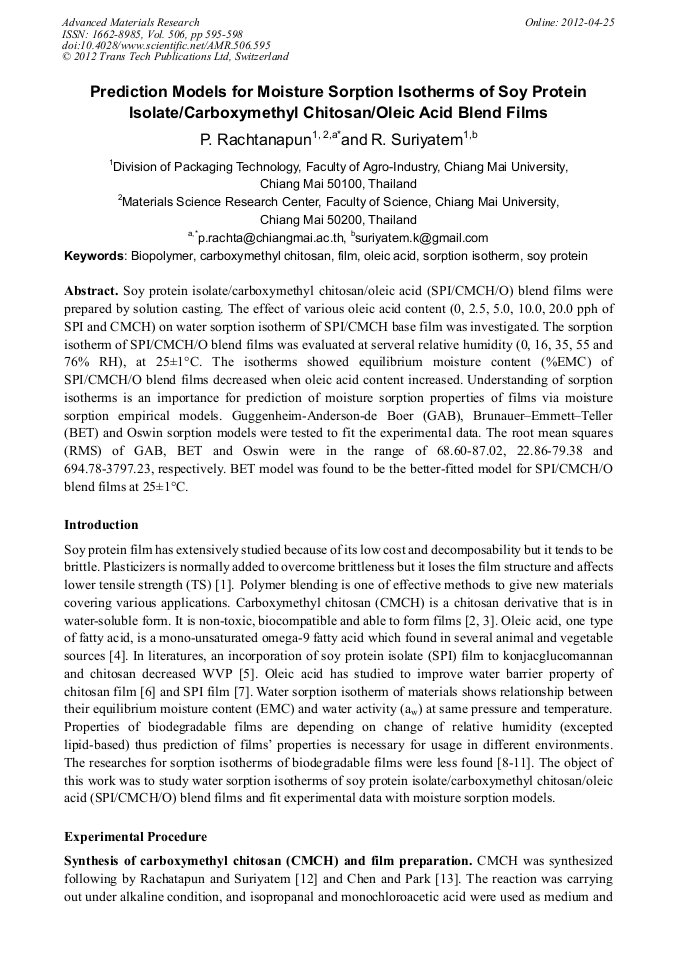 Advanced Materials Research
ISSN: 1662-8985, Vol. 506, pp 595-598
doi:10.4028/www.scientific.net/AMR.506.595
© 2012 Trans Tech Publications Ltd, Switzerland

Online: 2012-04-25

Prediction Models for Moisture Sorption Isotherms of Soy Protein Isolate/Carboxymethyl Chitosan/Oleic Acid Blend Films

P. Rachtanapun$^{1, 2,a*}$and R. Suriyatem$^{1,b}$

$^1$Division of Packaging Technology, Faculty of Agro-Industry, Chiang Mai University, Chiang Mai 50100, Thailand

$^2$Materials Science Research Center, Faculty of Science, Chiang Mai University, Chiang Mai 50200, Thailand

$^{a,*}$p.rachta@chiangmai.ac.th, $^b$suriyatem.k@gmail.com

Keywords: Biopolymer, carboxymethyl chitosan, film, oleic acid, sorption isotherm, soy protein

Abstract. Soy protein isolate/carboxymethyl chitosan/oleic acid (SPI/CMCH/O) blend films were prepared by solution casting. The effect of various oleic acid content (0, 2.5, 5.0, 10.0, 20.0 pph of SPI and CMCH) on water sorption isotherm of SPI/CMCH base film was investigated. The sorption isotherm of SPI/CMCH/O blend films was evaluated at serveral relative humidity (0, 16, 35, 55 and 76% RH), at 25±1°C. The isotherms showed equilibrium moisture content (%EMC) of SPI/CMCH/O blend films decreased when oleic acid content increased. Understanding of sorption isotherms is an importance for prediction of moisture sorption properties of films via moisture sorption empirical models. Guggenheim-Anderson-de Boer (GAB), Brunauer–Emmett–Teller (BET) and Oswin sorption models were tested to fit the experimental data. The root mean squares (RMS) of GAB, BET and Oswin were in the range of 68.60-87.02, 22.86-79.38 and 694.78-3797.23, respectively. BET model was found to be the better-fitted model for SPI/CMCH/O blend films at 25±1°C.

Introduction

Soy protein film has extensively studied because of its low cost and decomposability but it tends to be brittle. Plasticizers is normally added to overcome brittleness but it loses the film structure and affects lower tensile strength (TS) [1]. Polymer blending is one of effective methods to give new materials covering various applications. Carboxymethyl chitosan (CMCH) is a chitosan derivative that is in water-soluble form. It is non-toxic, biocompatible and able to form films [2, 3]. Oleic acid, one type of fatty acid, is a mono-unsaturated omega-9 fatty acid which found in several animal and vegetable sources [4]. In literatures, an incorporation of soy protein isolate (SPI) film to konjacglucomannan and chitosan decreased WVP [5]. Oleic acid has studied to improve water barrier property of chitosan film [6] and SPI film [7]. Water sorption isotherm of materials shows relationship between their equilibrium moisture content (EMC) and water activity ($a_w$) at same pressure and temperature. Properties of biodegradable films are depending on change of relative humidity (excepted lipid-based) thus prediction of films' properties is necessary for usage in different environments. The researches for sorption isotherms of biodegradable films were less found [8-11]. The object of this work was to study water sorption isotherms of soy protein isolate/carboxymethyl chitosan/oleic acid (SPI/CMCH/O) blend films and fit experimental data with moisture sorption models.

Experimental Procedure

Synthesis of carboxymethyl chitosan (CMCH) and film preparation. CMCH was synthesized following by Rachatapun and Suriyatem [12] and Chen and Park [13]. The reaction was carrying out under alkaline condition, and isopropanal and monochloroacetic acid were used as medium and